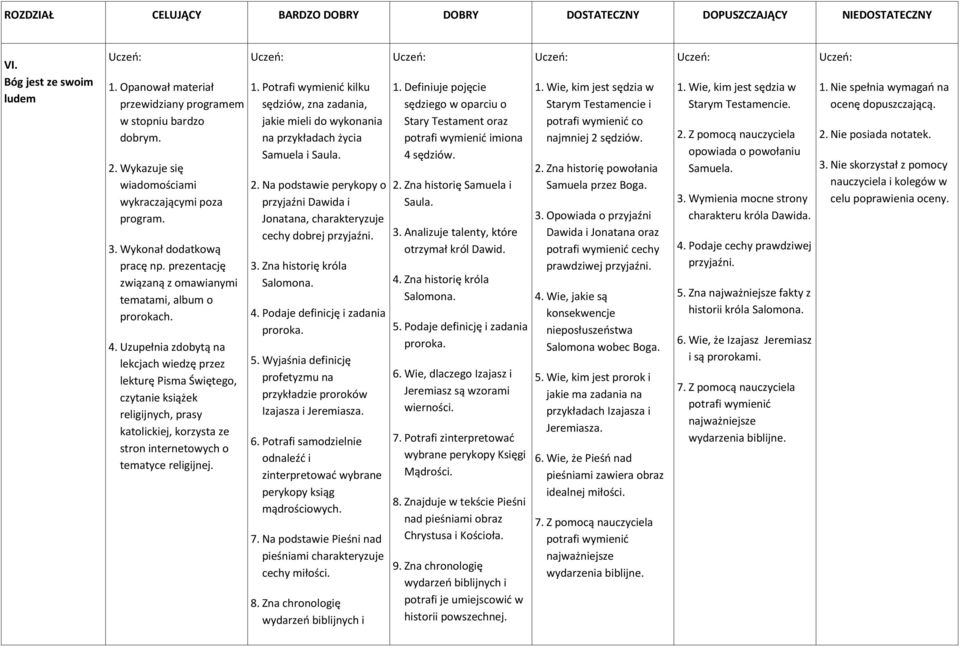 | ROZDZIAŁ | CELUJĄCY | BARDZO DOBRY | DOBRY | DOSTATECZNY | DOPUSZCZAJĄCY | NIEDOSTATECZNY |
|---|---|---|---|---|---|---|
| VI. Bóg jest ze swoim ludem | Uczeń: 1. Opanował materiał przewidziany programem w stopniu bardzo dobrym. 2. Wykazuje się wiadomościami wykraczającymi poza program. 3. Wykonał dodatkową pracę np. prezentację związaną z omawianymi tematami, album o prorokach. 4. Uzupełnia zdobytą na lekcjach wiedzę przez lekturę Pisma Świętego, czytanie książek religijnych, prasy katolickiej, korzysta ze stron internetowych o tematyce religijnej. | Uczeń: 1. Potrafi wymienić kilku sędziów, zna zadania, jakie mieli do wykonania na przykładach życia Samuela i Saula. 2. Na podstawie perykopy o przyjaźni Dawida i Jonatana, charakteryzuje cechy dobrej przyjaźni. 3. Zna historię króla Salomona. 4. Podaje definicję i zadania proroka. 5. Wyjaśnia definicję profetyzmu na przykładzie proroków Izajasza i Jeremiasza. 6. Potrafi samodzielnie odnaleźć i zinterpretować wybrane perykopy ksiąg mądrościowych. 7. Na podstawie Pieśni nad pieśniami charakteryzuje cechy miłości. 8. Zna chronologię wydarzeń biblijnych i | Uczeń: 1. Definiuje pojęcie sędziego w oparciu o Stary Testament oraz potrafi wymienić imiona 4 sędziów. 2. Zna historię Samuela i Saula. 3. Analizuje talenty, które otrzymał król Dawid. 4. Zna historię króla Salomona. 5. Podaje definicję i zadania proroka. 6. Wie, dlaczego Izajasz i Jeremiasz są wzorami wierności. 7. Potrafi zinterpretować wybrane perykopy Księgi Mądrości. 8. Znajduje w tekście Pieśni nad pieśniami obraz Chrystusa i Kościoła. 9. Zna chronologię wydarzeń biblijnych i potrafi je umiejscowić w historii powszechnej. | Uczeń: 1. Wie, kim jest sędzia w Starym Testamencie i potrafi wymienić co najmniej 2 sędziów. 2. Zna historię powołania Samuela przez Boga. 3. Opowiada o przyjaźni Dawida i Jonatana oraz potrafi wymienić cechy prawdziwej przyjaźni. 4. Wie, jakie są konsekwencje nieposłuszeństwa Salomona wobec Boga. 5. Wie, kim jest prorok i jakie ma zadania na przykładach Izajasza i Jeremiasza. 6. Wie, że Pieśń nad pieśniami zawiera obraz idealnej miłości. 7. Z pomocą nauczyciela potrafi wymienić najważniejsze wydarzenia biblijne. | Uczeń: 1. Wie, kim jest sędzia w Starym Testamencie. 2. Z pomocą nauczyciela opowiada o powołaniu Samuela. 3. Wymienia mocne strony charakteru króla Dawida. 4. Podaje cechy prawdziwej przyjaźni. 5. Zna najważniejsze fakty z historii króla Salomona. 6. Wie, że Izajasz Jeremiasz i są prorokami. 7. Z pomocą nauczyciela potrafi wymienić najważniejsze wydarzenia biblijne. | Uczeń: 1. Nie spełnia wymagań na ocenę dopuszczającą. 2. Nie posiada notatek. 3. Nie skorzystał z pomocy nauczyciela i kolegów w celu poprawienia oceny. |